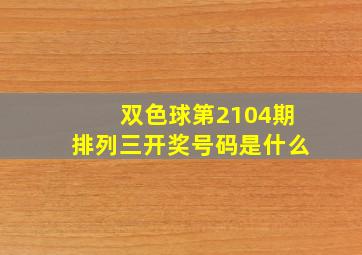 双色球第2104期
排列三开奖号码是什么